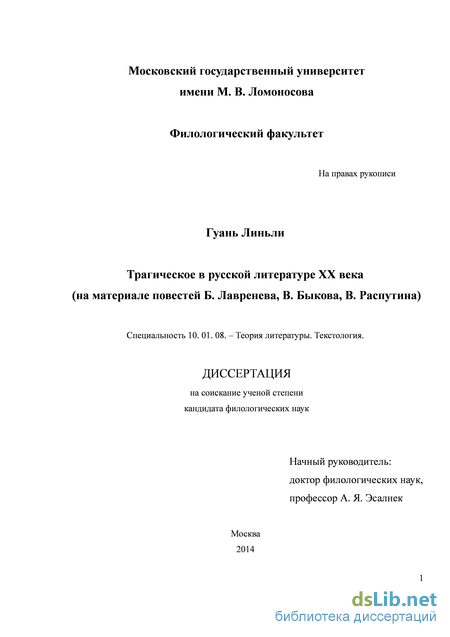 Московский государственный университет
имени М. В. Ломоносова

Филологический факультет

На правах рукописи

Гуань Линьли

Трагическое в русской литературе XX века
(на материале повестей Б. Лавренева, В. Быкова, В. Распутина)

Специальность 10. 01. 08. – Теория литературы. Текстология.

ДИССЕРТАЦИЯ
на соискание ученой степени
кандидата филологических наук

Начный руководитель:
доктор филологических наук,
профессор А. Я. Эсалнек

Москва
2014

1

dsLib.net
библиотека диссертаций